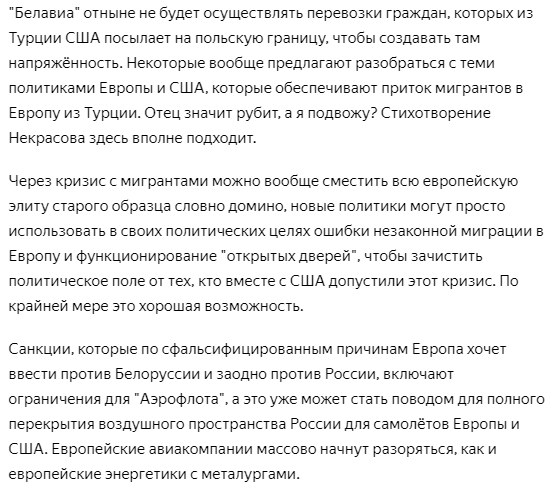 "Белавиа" отныне не будет осуществлять перевозки граждан, которых из Турции США посылает на польскую границу, чтобы создавать там напряжённость. Некоторые вообще предлагают разобраться с теми политиками Европы и США, которые обеспечивают приток мигрантов в Европу из Турции. Отец значит рубит, а я подвожу? Стихотворение Некрасова здесь вполне подходит.

Через кризис с мигрантами можно вообще сместить всю европейскую элиту старого образца словно домино, новые политики могут просто использовать в своих политических целях ошибки незаконной миграции в Европу и функционирование "открытых дверей", чтобы зачистить политическое поле от тех, кто вместе с США допустили этот кризис. По крайней мере это хорошая возможность.

Санкции, которые по сфальсифицированным причинам Европа хочет ввести против Белоруссии и заодно против России, включают ограничения для "Аэрофлота", а это уже может стать поводом для полного перекрытия воздушного пространства России для самолётов Европы и США. Европейские авиакомпании массово начнут разоряться, как и европейские энергетики с металургами.